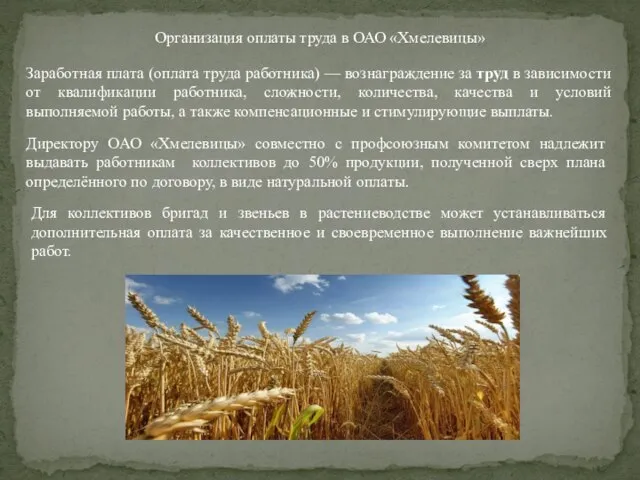 Организация оплаты труда в ОАО «Хмелевицы»

Заработная плата (оплата труда работника) — вознаграждение за труд в зависимости от квалификации работника, сложности, количества, качества и условий выполняемой работы, а также компенсационные и стимулирующие выплаты.

Директору ОАО «Хмелевицы» совместно с профсоюзным комитетом надлежит выдавать работникам коллективов до 50% продукции, полученной сверх плана определённого по договору, в виде натуральной оплаты.

Для коллективов бригад и звеньев в растениеводстве может устанавливаться дополнительная оплата за качественное и своевременное выполнение важнейших работ.